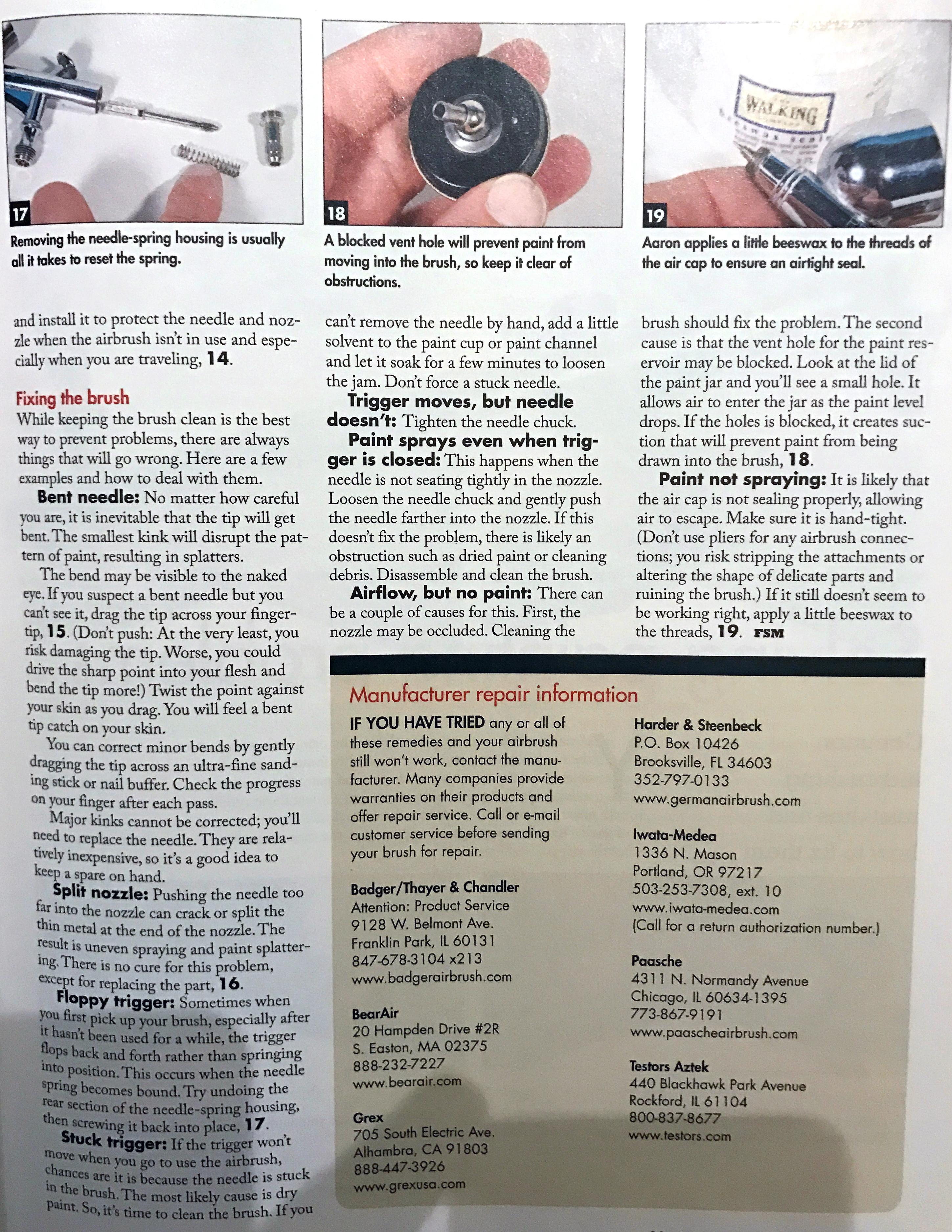 17

Removing the needle-spring housing is usually all it takes to reset the spring.

18

A blocked vent hole will prevent paint from moving into the brush, so keep it clear of obstructions.

19

Aaron applies a little beeswax to the threads of the air cap to ensure an airtight seal.

and install it to protect the needle and nozzle when the airbrush isn't in use and especially when you are traveling, 14.

Fixing the brush

While keeping the brush clean is the best way to prevent problems, there are always things that will go wrong. Here are a few examples and how to deal with them.

Bent needle: No matter how careful you are, it is inevitable that the tip will get bent. The smallest kink will disrupt the pattern of paint, resulting in splatters.

The bend may be visible to the naked eye. If you suspect a bent needle but you can't see it, drag the tip across your fingertip, 15. (Don't push: At the very least, you risk damaging the tip. Worse, you could drive the sharp point into your flesh and bend the tip more!) Twist the point against your skin as you drag. You will feel a bent tip catch on your skin.

You can correct minor bends by gently dragging the tip across an ultra-fine sanding stick or nail buffer. Check the progress on your finger after each pass.

Major kinks cannot be corrected; you'll need to replace the needle. They are relatively inexpensive, so it's a good idea to keep a spare on hand.

Split nozzle: Pushing the needle too far into the nozzle can crack or split the thin metal at the end of the nozzle. The result is uneven spraying and paint splattering. There is no cure for this problem, except for replacing the part, 16.

Floppy trigger: Sometimes when you first pick up your brush, especially after it hasn't been used for a while, the trigger flops back and forth rather than springing into position. This occurs when the needle spring becomes bound. Try undoing the rear section of the needle-spring housing, then screwing it back into place, 17.

Stuck trigger: If the trigger won't move when you go to use the airbrush, chances are it is because the needle is stuck in the brush. The most likely cause is dry paint. So, it's time to clean the brush. If you can't remove the needle by hand, add a little solvent to the paint cup or paint channel and let it soak for a few minutes to loosen the jam. Don't force a stuck needle.

Trigger moves, but needle doesn't: Tighten the needle chuck.

Paint sprays even when trigger is closed: This happens when the needle is not seating tightly in the nozzle. Loosen the needle chuck and gently push the needle farther into the nozzle. If this doesn't fix the problem, there is likely an obstruction such as dried paint or cleaning debris. Disassemble and clean the brush.

Airflow, but no paint: There can be a couple of causes for this. First, the nozzle may be occluded. Cleaning the brush should fix the problem. The second cause is that the vent hole for the paint reservoir may be blocked. Look at the lid of the paint jar and you'll see a small hole. It allows air to enter the jar as the paint level drops. If the holes is blocked, it creates suction that will prevent paint from being drawn into the brush, 18.

Paint not spraying: It is likely that the air cap is not sealing properly, allowing air to escape. Make sure it is hand-tight. (Don't use pliers for any airbrush connections; you risk stripping the attachments or altering the shape of delicate parts and ruining the brush.) If it still doesn't seem to be working right, apply a little beeswax to the threads, 19. FSM

Manufacturer repair information

IF YOU HAVE TRIED any or all of these remedies and your airbrush still won't work, contact the manufacturer. Many companies provide warranties on their products and offer repair service. Call or e-mail customer service before sending your brush for repair.

Badger/Thayer & Chandler
Attention: Product Service
9128 W. Belmont Ave.
Franklin Park, IL 60131
847-678-3104 x213
www.badgerairbrush.com

BearAir
20 Hampden Drive #2R
S. Easton, MA 02375
888-232-7227
www.bearair.com

Grex
705 South Electric Ave.
Alhambra, CA 91803
888-447-3926
www.grexusa.com

Harder & Steenbeck
P.O. Box 10426
Brooksville, FL 34603
352-797-0133
www.germanairbrush.com

Iwata-Medea
1336 N. Mason
Portland, OR 97217
503-253-7308, ext. 10
www.iwata-medea.com
(Call for a return authorization number.)

Paasche
4311 N. Normandy Avenue
Chicago, IL 60634-1395
773-867-9191
www.paascheairbrush.com

Testors Aztek
440 Blackhawk Park Avenue
Rockford, IL 61104
800-837-8677
www.testors.com